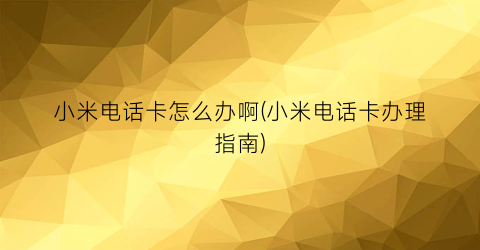 小米电话卡怎么办啊(小米电话卡办理指南)